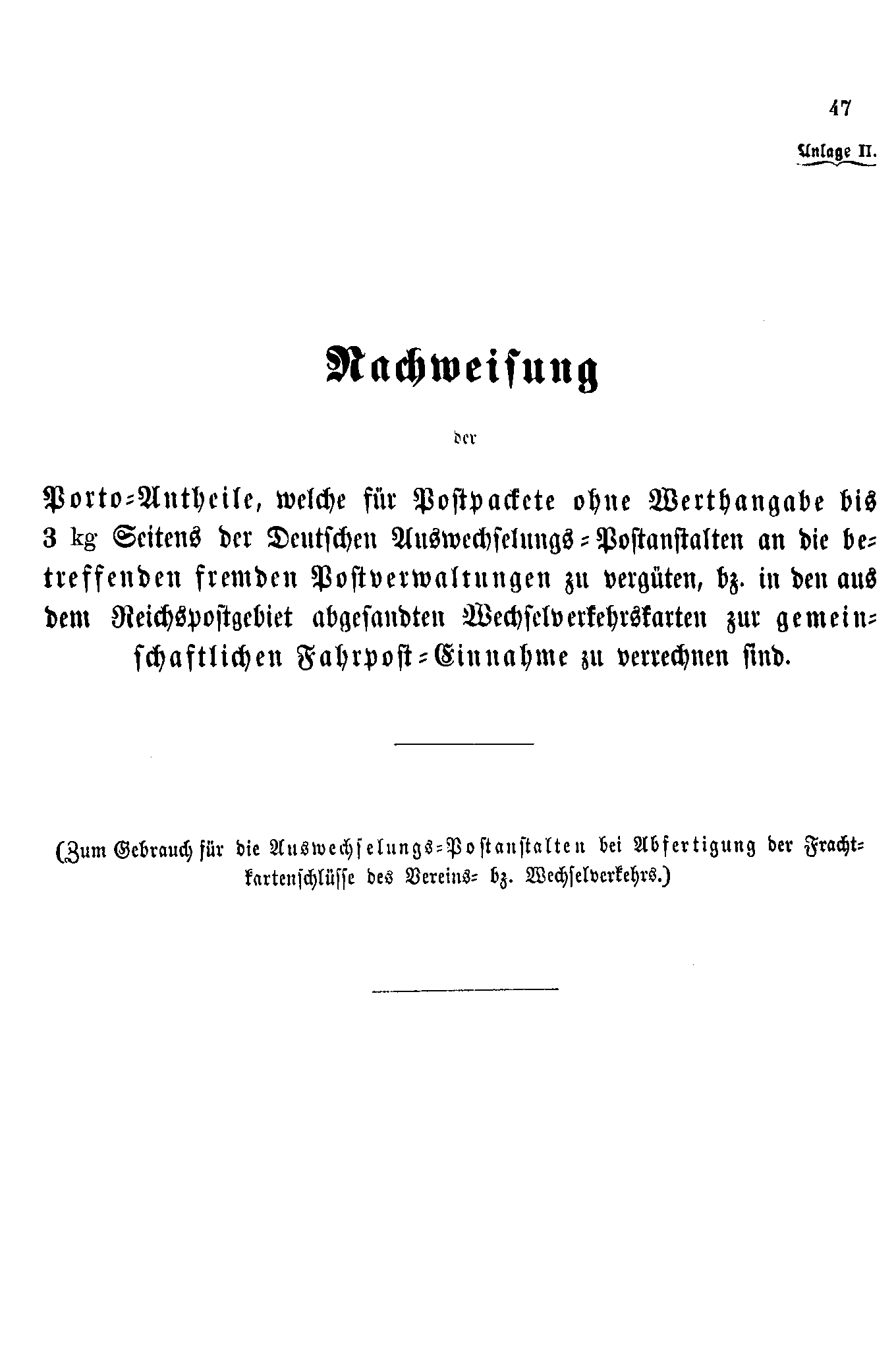 47

Anlage II.

Nachweisung

der

Porto-Antheile, welche für Postpackete ohne Werthangabe bis 3 kg Seitens der Deutschen Auswechselungs-Postanstalten an die betreffenden fremden Postverwaltungen zu vergüten, bz. in den aus dem Reichspostgebiet abgesandten Wechselverkehrskarten zur gemeinschaftlichen Fahrpost-Einnahme zu verrechnen sind.

(Zum Gebrauch für die Auswechselungs-Postanstalten bei Abfertigung der Frachtkartenschlüsse des Vereins- bz. Wechselverkehrs.)